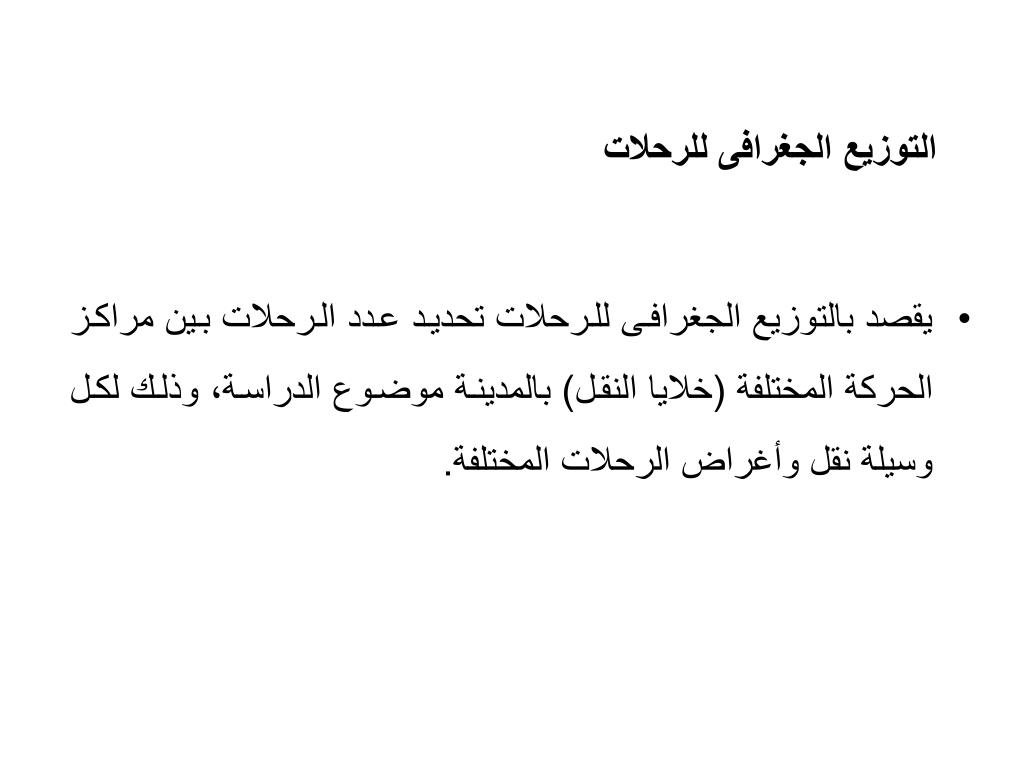 التوزيع الجغرافى للرحلات

• يقصد بالتوزيع الجغرافى للرحلات تحديد عدد الرحلات بين مراكز الحركة المختلفة (خلايا النقل) بالمدينة موضوع الدراسة، وذلك لكل وسيلة نقل وأغراض الرحلات المختلفة.